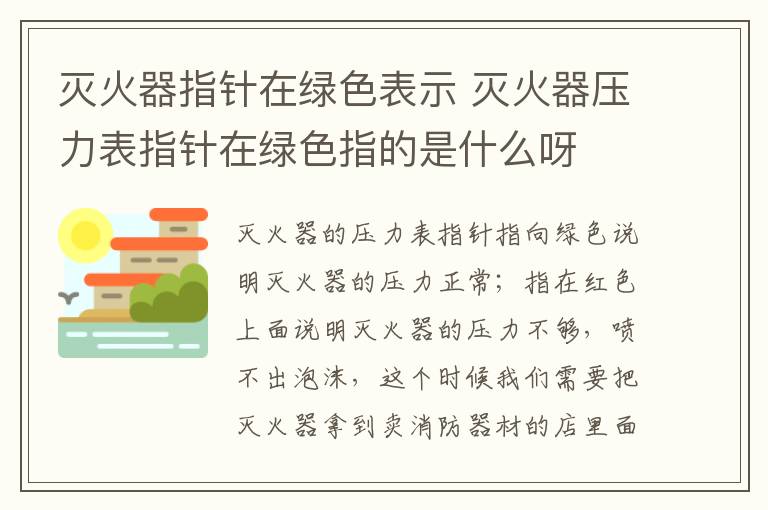 灭火器指针在绿色表示 灭火器压力表指针在绿色指的是什么呀

灭火器的压力表指针指向绿色说明灭火器的压力正常；指在红色上面说明灭火器的压力不够，喷不出泡沫，这个时候我们需要把灭火器拿到卖消防器材的店里面